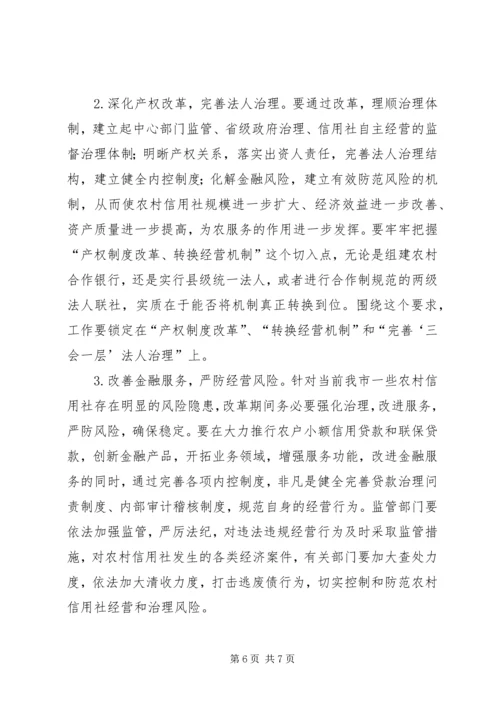 2.深化产权改革，完善法人治理。要通过改革，理顺治理体制，建立起中心部门监管、省级政府治理、信用社自主经营的监督治理体制；明晰产权关系，落实出资人责任，完善法人治理结构，建立健全内控制度；化解金融风险，建立有效防范风险的机制，从而使农村信用社规模进一步扩大、经济效益进一步改善、资产质量进一步提高，为农服务的作用进一步发挥。要牢牢把握“产权制度改革、转换经营机制”这个切入点，无论是组建农村合作银行，还是实行县级统一法人，或者进行合作制规范的两级法人联社，实质在于能否将机制真正转换到位。围绕这个要求，工作要锁定在“产权制度改革”、“转换经营机制”和“完善‘三会一层’法人治理”上。

3.改善金融服务，严防经营风险。针对当前我市一些农村信用社存在明显的风险隐患，改革期间务必要强化治理，改进服务，严防风险，确保稳定。要在大力推行农户小额信用贷款和联保贷款，创新金融产品，开拓业务领域，增强服务功能，改进金融服务的同时，通过完善各项内控制度，非凡是健全完善贷款治理问责制度、内部审计稽核制度，规范自身的经营行为。监管部门要依法加强监管，严厉法纪，对违法违规经营行为及时采取监管措施，对农村信用社发生的各类经济案件，有关部门要加大查处力度，依法加大清收力度，打击逃废债行为，切实控制和防范农村信用社经营和治理风险。

第 6 页 共 7 页